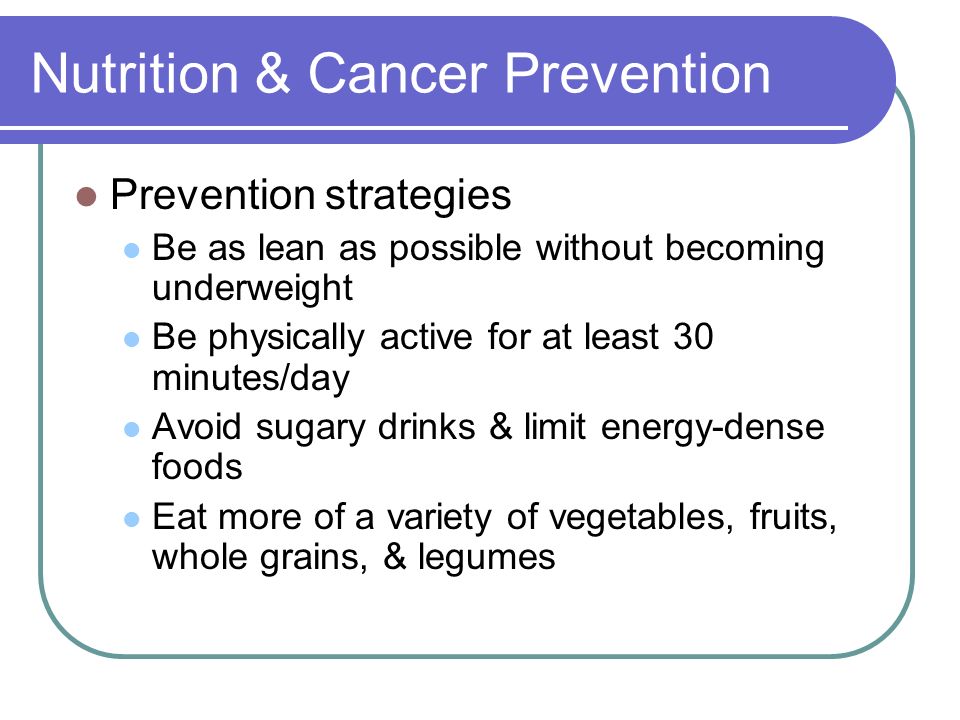 Nutrition & Cancer Prevention

- Prevention strategies
  - Be as lean as possible without becoming underweight
  - Be physically active for at least 30 minutes/day
  - Avoid sugary drinks & limit energy-dense foods
  - Eat more of a variety of vegetables, fruits, whole grains, & legumes